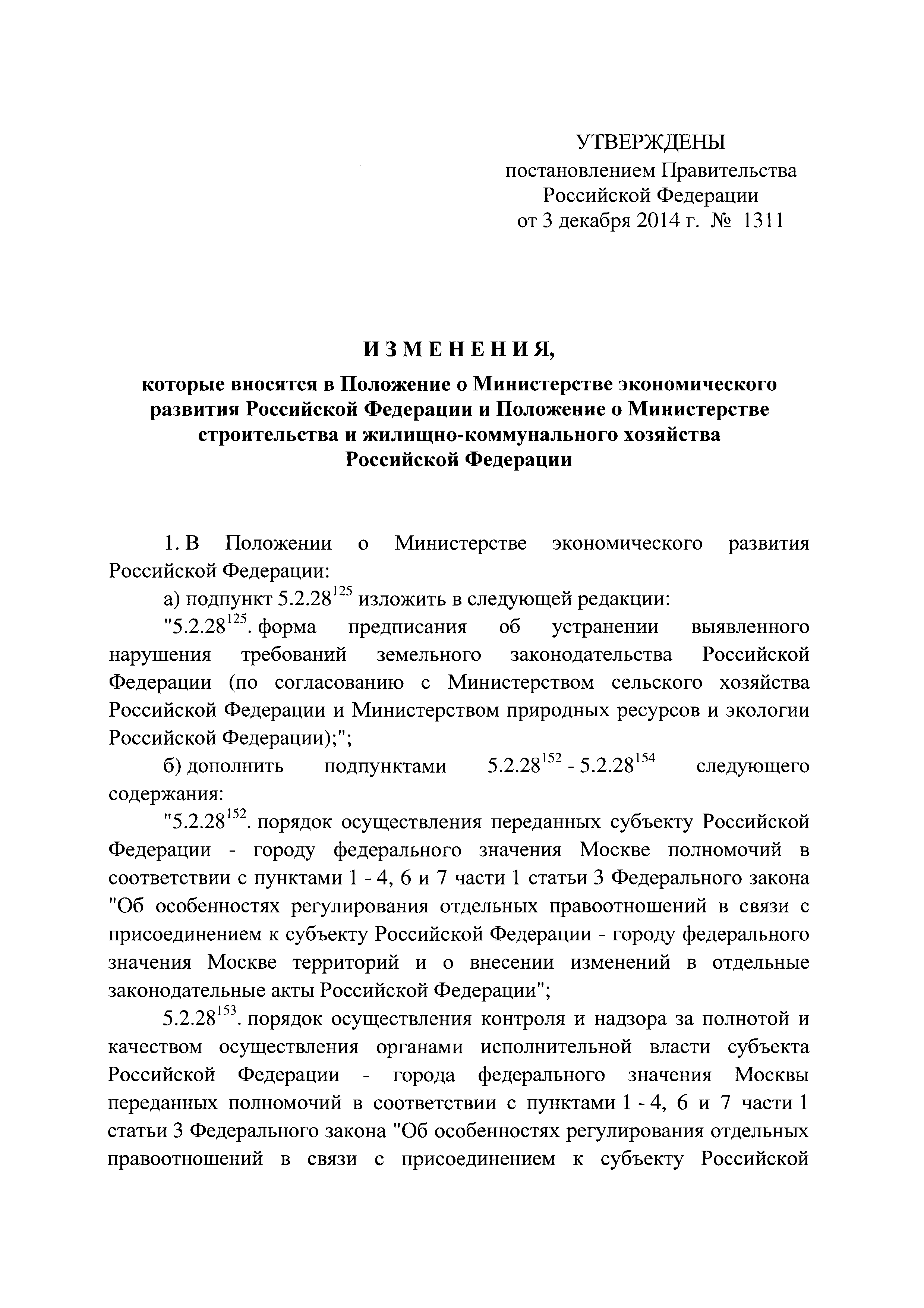 УТВЕРЖДЕНЫ
постановлением Правительства
Российской Федерации
от 3 декабря 2014 г. № 1311

ИЗМЕНЕНИЯ,

которые вносятся в Положение о Министерстве экономического развития Российской Федерации и Положение о Министерстве строительства и жилищно-коммунального хозяйства Российской Федерации

1. В Положении о Министерстве экономического развития Российской Федерации:

а) подпункт $5.2.28^{125}$ изложить в следующей редакции:

"$5.2.28^{125}$. форма предписания об устранении выявленного нарушения требований земельного законодательства Российской Федерации (по согласованию с Министерством сельского хозяйства Российской Федерации и Министерством природных ресурсов и экологии Российской Федерации);";

б) дополнить подпунктами $5.2.28^{152}$ - $5.2.28^{154}$ следующего содержания:

"$5.2.28^{152}$. порядок осуществления переданных субъекту Российской Федерации - городу федерального значения Москве полномочий в соответствии с пунктами 1 - 4, 6 и 7 части 1 статьи 3 Федерального закона "Об особенностях регулирования отдельных правоотношений в связи с присоединением к субъекту Российской Федерации - городу федерального значения Москве территорий и о внесении изменений в отдельные законодательные акты Российской Федерации";

$5.2.28^{153}$. порядок осуществления контроля и надзора за полнотой и качеством осуществления органами исполнительной власти субъекта Российской Федерации - города федерального значения Москвы переданных полномочий в соответствии с пунктами 1 - 4, 6 и 7 части 1 статьи 3 Федерального закона "Об особенностях регулирования отдельных правоотношений в связи с присоединением к субъекту Российской